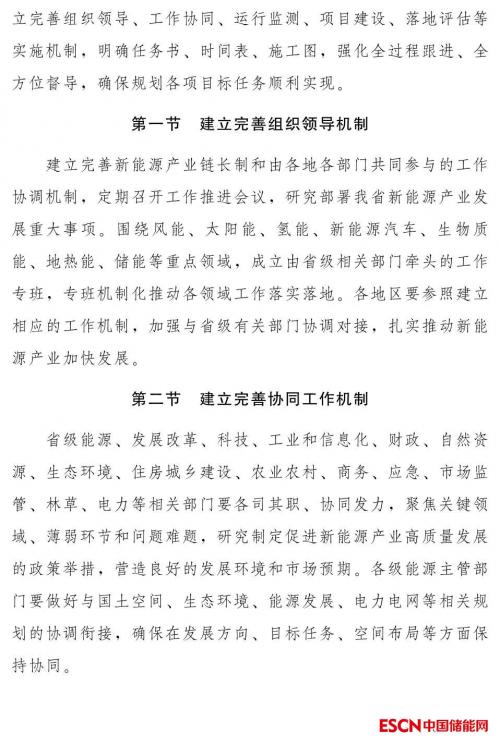 立完善组织领导、工作协同、运行监测、项目建设、落地评估等实施机制，明确任务书、时间表、施工图，强化全过程跟进、全方位督导，确保规划各项目标任务顺利实现。

第一节　建立完善组织领导机制

建立完善新能源产业链长制和由各地各部门共同参与的工作协调机制，定期召开工作推进会议，研究部署我省新能源产业发展重大事项。围绕风能、太阳能、氢能、新能源汽车、生物质能、地热能、储能等重点领域，成立由省级相关部门牵头的工作专班，专班机制化推动各领域工作落实落地。各地区要参照建立相应的工作机制，加强与省级有关部门协调对接，扎实推动新能源产业加快发展。

第二节　建立完善协同工作机制

省级能源、发展改革、科技、工业和信息化、财政、自然资源、生态环境、住房城乡建设、农业农村、商务、应急、市场监管、林草、电力等相关部门要各司其职、协同发力，聚焦关键领域、薄弱环节和问题难题，研究制定促进新能源产业高质量发展的政策举措，营造良好的发展环境和市场预期。各级能源主管部门要做好与国土空间、生态环境、能源发展、电力电网等相关规划的协调衔接，确保在发展方向、目标任务、空间布局等方面保持协同。

ESCN中国储能网